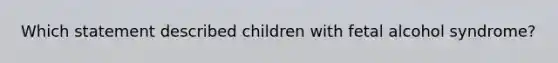 Which statement described children with fetal alcohol syndrome?